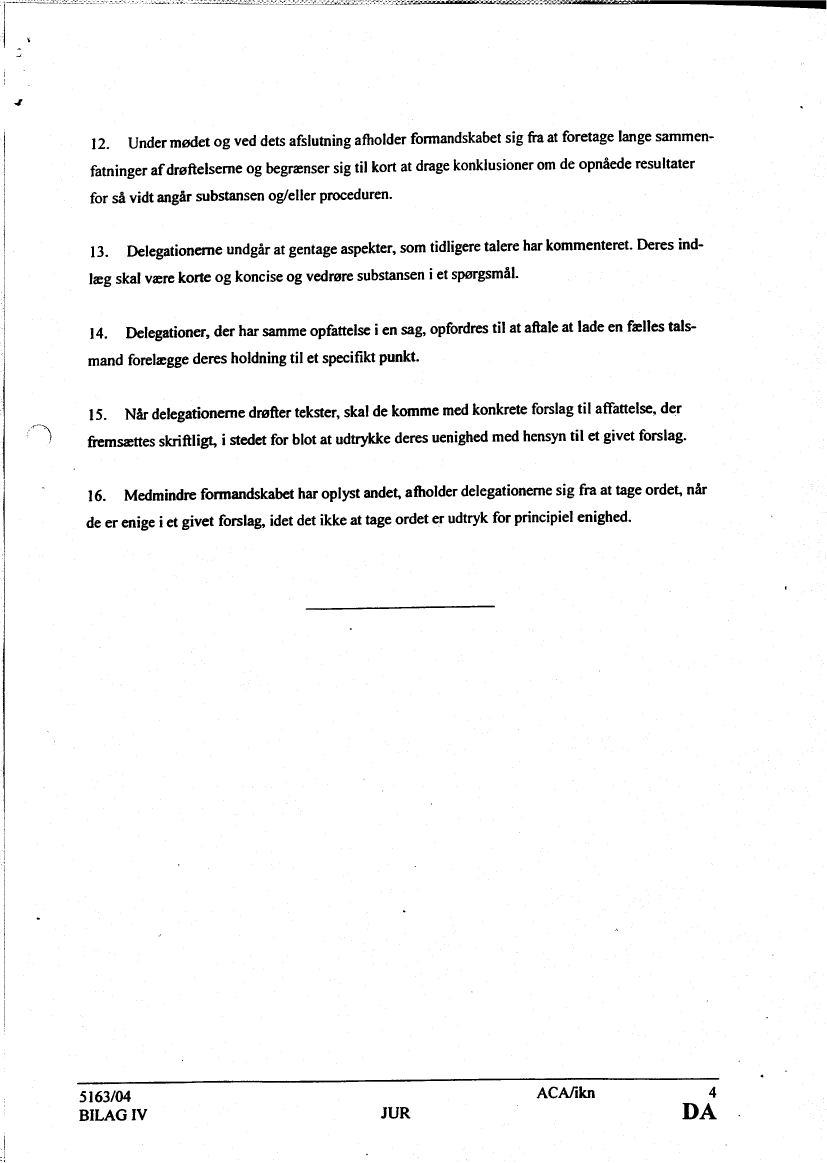 12. Under mødet og ved dets afslutning afholder formandskabet sig fra at foretage lange sammenfatninger af drøftelserne og begrænser sig til kort at drage konklusioner om de opnåede resultater for så vidt angår substansen og/eller proceduren.

13. Delegationerne undgår at gentage aspekter, som tidligere talere har kommenteret. Deres indlæg skal være korte og koncise og vedrøre substansen i et spørgsmål.

14. Delegationer, der har samme opfattelse i en sag, opfordres til at aftale at lade en fælles talsmand forelægge deres holdning til et specifikt punkt.

15. Når delegationerne drøfter tekster, skal de komme med konkrete forslag til affattelse, der fremsættes skriftligt, i stedet for blot at udtrykke deres uenighed med hensyn til et givet forslag.

16. Medmindre formandskabet har oplyst andet, afholder delegationerne sig fra at tage ordet, når de er enige i et givet forslag, idet det ikke at tage ordet er udtryk for principiel enighed.

5163/04 ACA/ikn 4
BILAG IV JUR DA